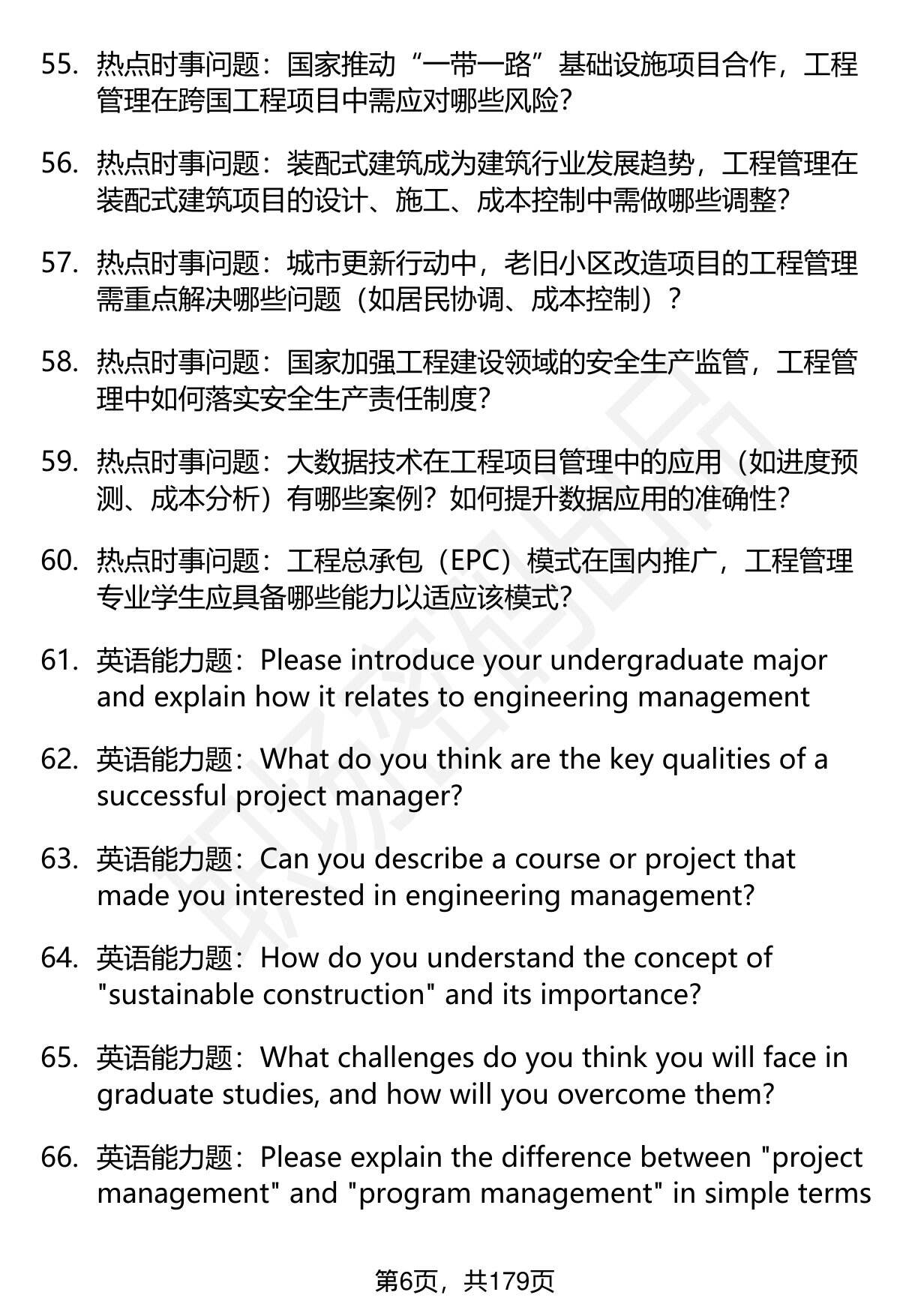 55. 热点时事问题：国家推动“一带一路”基础设施项目合作，工程管理在跨国工程项目中需应对哪些风险？

56. 热点时事问题：装配式建筑成为建筑行业发展趋势，工程管理在装配式建筑项目的设计、施工、成本控制中需做哪些调整？

57. 热点时事问题：城市更新行动中，老旧小区改造项目的工程管理需重点解决哪些问题（如居民协调、成本控制）？

58. 热点时事问题：国家加强工程建设领域的安全生产监管，工程管理中如何落实安全生产责任制度？

59. 热点时事问题：大数据技术在工程项目管理中的应用（如进度预测、成本分析）有哪些案例？如何提升数据应用的准确性？

60. 热点时事问题：工程总承包（EPC）模式在国内推广，工程管理专业学生应具备哪些能力以适应该模式？

61. 英语能力题：Please introduce your undergraduate major and explain how it relates to engineering management

62. 英语能力题：What do you think are the key qualities of a successful project manager?

63. 英语能力题：Can you describe a course or project that made you interested in engineering management?

64. 英语能力题：How do you understand the concept of "sustainable construction" and its importance?

65. 英语能力题：What challenges do you think you will face in graduate studies, and how will you overcome them?

66. 英语能力题：Please explain the difference between "project management" and "program management" in simple terms

第6页，共179页